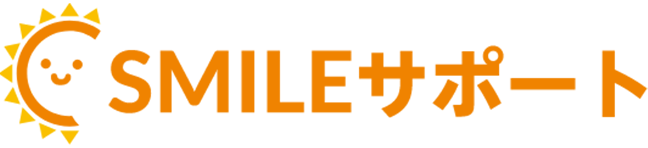 SMILEサポート